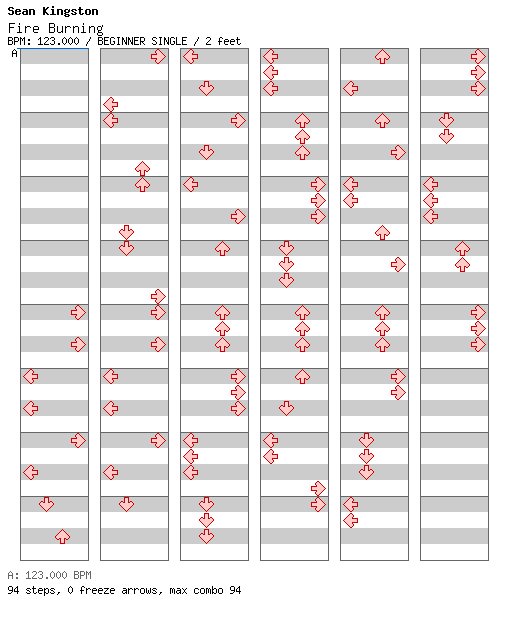 Sean Kingston
Fire Burning
BPM: 123.000 / BEGINNER SINGLE / 2 feet
A

A: 123.000 BPM
94 steps, 0 freeze arrows, max combo 94